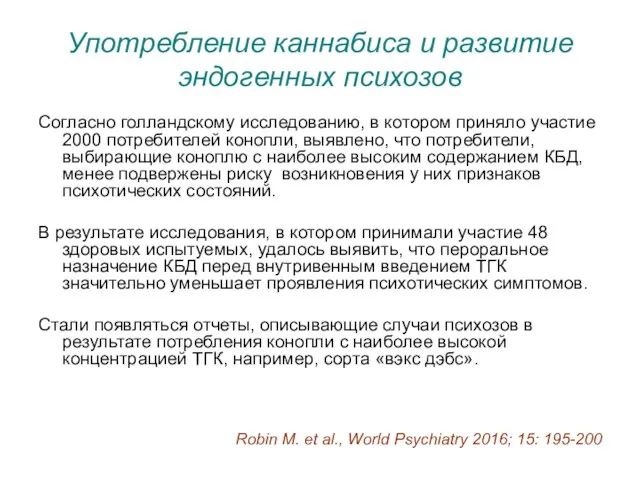 Употребление каннабиса и развитие эндогенных психозов

Согласно голландскому исследованию, в котором приняло участие 2000 потребителей конопли, выявлено, что потребители, выбирающие коноплю с наиболее высоким содержанием КБД, менее подвержены риску возникновения у них признаков психотических состояний.

В результате исследования, в котором принимали участие 48 здоровых испытуемых, удалось выявить, что пероральное назначение КБД перед внутривенным введением ТГК значительно уменьшает проявления психотических симптомов.

Стали появляться отчеты, описывающие случаи психозов в результате потребления конопли с наиболее высокой концентрацией ТГК, например, сорта «вэкс дэбс».

Robin M. et al., World Psychiatry 2016; 15: 195-200